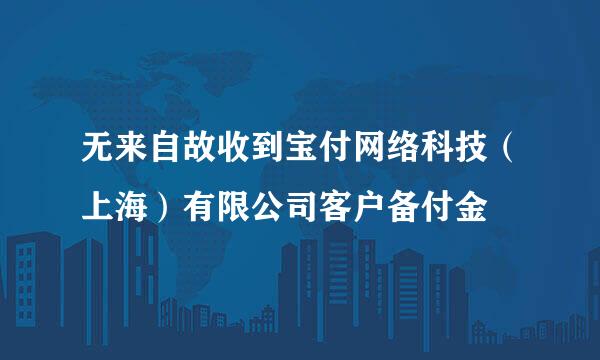 无来自故收到宝付网络科技（上海）有限公司客户备付金